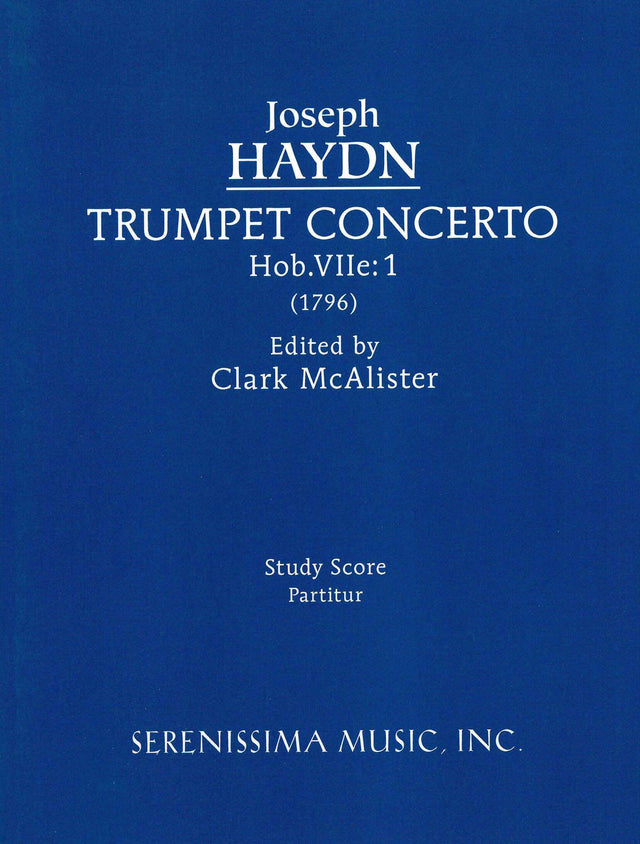 Joseph
HAYDN
TRUMPET CONCERTO
Hob.VIIe:1
(1796)

Edited by
Clark McAlister

Study Score
Partitur

SERENISSIMA MUSIC, INC.